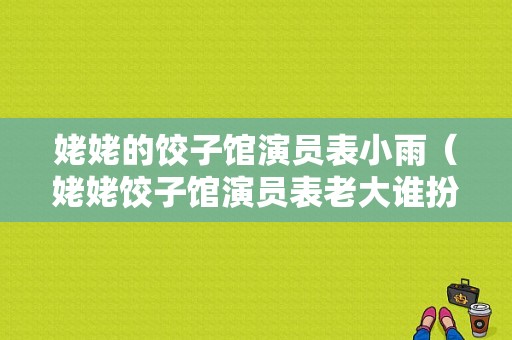 姥姥的饺子馆演员表小雨（姥姥饺子馆演员表老大谁扮